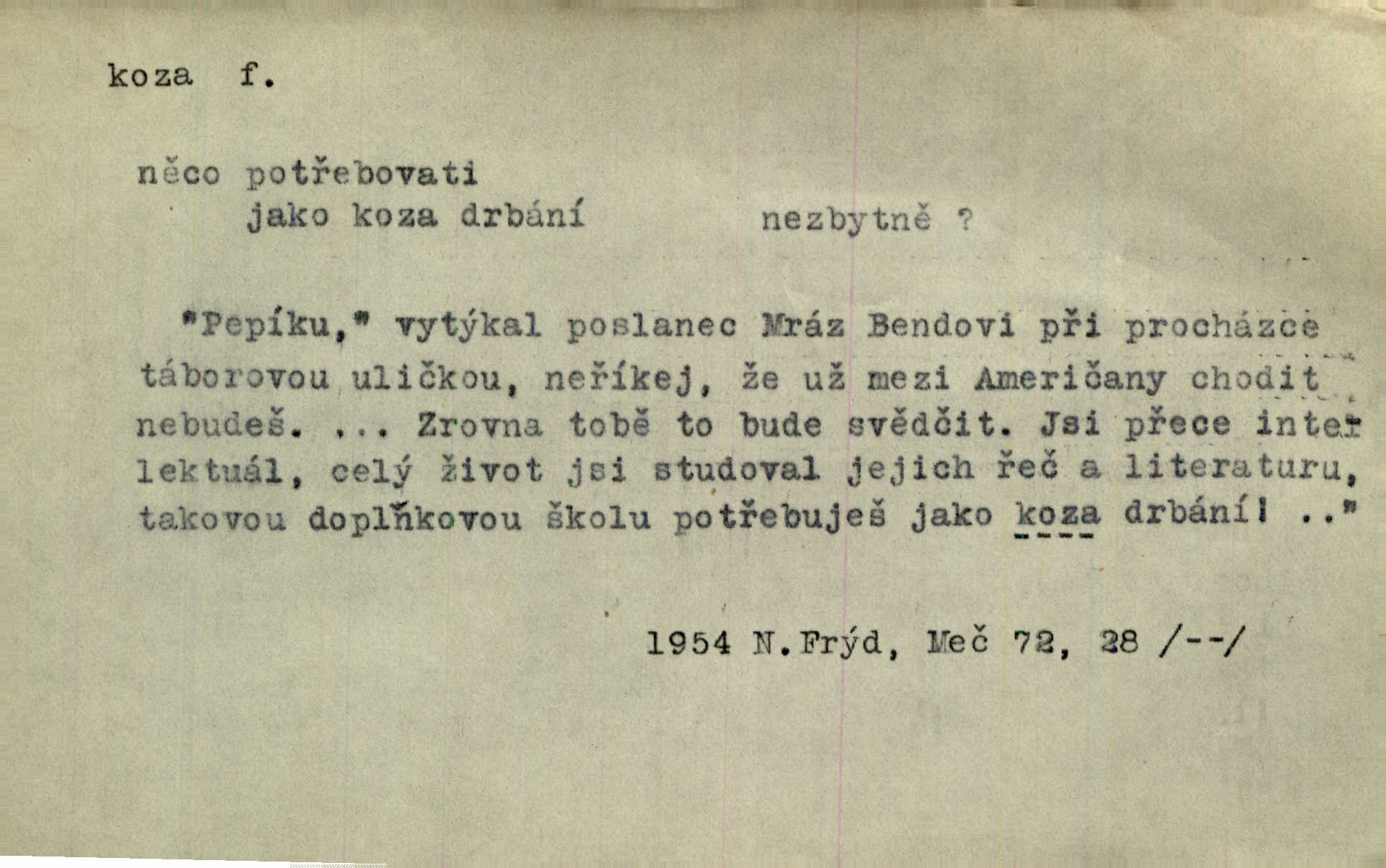 koza f.

něco potřebovati
jako koza drbání nezbytně ?

"Pepíku," vytýkal poslanec Mráz Bendovi při procházce táborovou uličkou, neříkej, že už mezi Američany chodit nebudeš. ... Zrovna tobě to bude svědčit. Jsi přece intelektuál, celý život jsi studoval jejich řeč a literaturu, takovou doplňkovou školu potřebuješ jako koza drbání! .."

1954 N.Frýd, Meč 72, 28 /--/